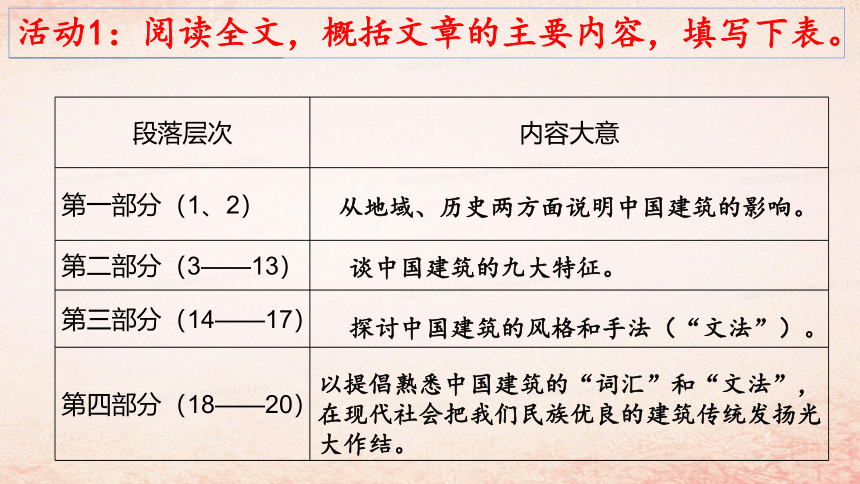 活动1：阅读全文，概括文章的主要内容，填写下表。

| 段落层次 | 内容大意 |
|---|---|
| 第一部分（1、2） | 从地域、历史两方面说明中国建筑的影响。 |
| 第二部分（3——13） | 谈中国建筑的九大特征。 |
| 第三部分（14——17） | 探讨中国建筑的风格和手法（“文法”）。 |
| 第四部分（18——20） | 以提倡熟悉中国建筑的“词汇”和“文法”，在现代社会把我们民族优良的建筑传统发扬光大作结。 |